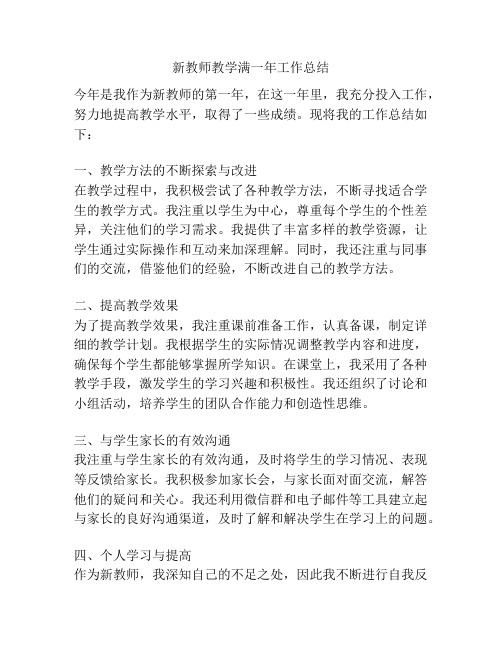 新教师教学满一年工作总结

今年是我作为新教师的第一年，在这一年里，我充分投入工作，努力地提高教学水平，取得了一些成绩。现将我的工作总结如下：

一、教学方法的不断探索与改进
在教学过程中，我积极尝试了各种教学方法，不断寻找适合学生的教学方式。我注重以学生为中心，尊重每个学生的个性差异，关注他们的学习需求。我提供了丰富多样的教学资源，让学生通过实际操作和互动来加深理解。同时，我还注重与同事们的交流，借鉴他们的经验，不断改进自己的教学方法。

二、提高教学效果
为了提高教学效果，我注重课前准备工作，认真备课，制定详细的教学计划。我根据学生的实际情况调整教学内容和进度，确保每个学生都能够掌握所学知识。在课堂上，我采用了各种教学手段，激发学生的学习兴趣和积极性。我还组织了讨论和小组活动，培养学生的团队合作能力和创造性思维。

三、与学生家长的有效沟通
我注重与学生家长的有效沟通，及时将学生的学习情况、表现等反馈给家长。我积极参加家长会，与家长面对面交流，解答他们的疑问和关心。我还利用微信群和电子邮件等工具建立起与家长的良好沟通渠道，及时了解和解决学生在学习上的问题。

四、个人学习与提高
作为新教师，我深知自己的不足之处，因此我不断进行自我反